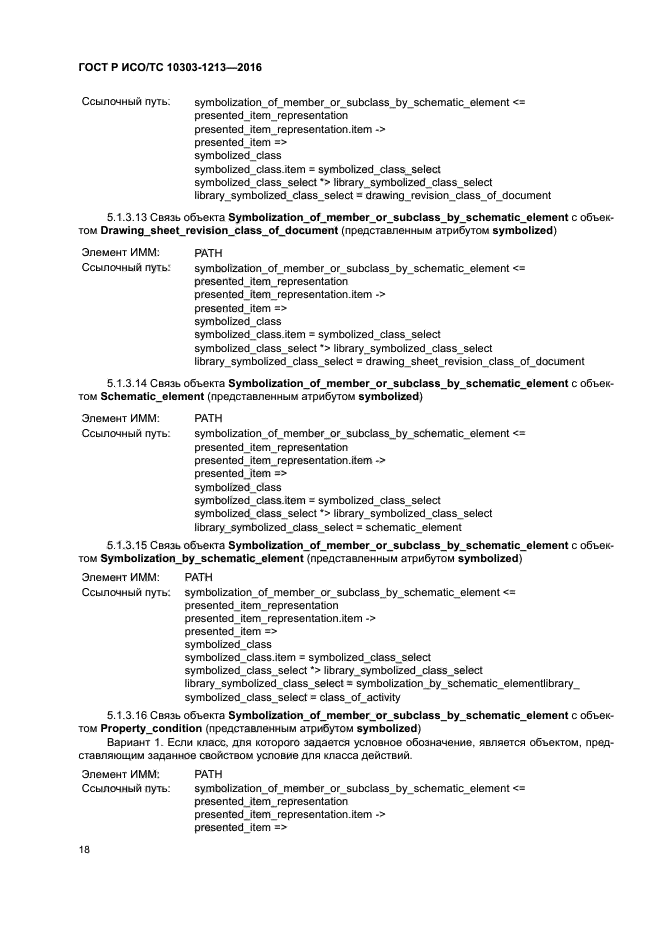 ГОСТ Р ИСО/ТС 10303-1213—2016

Ссылочный путь: symbolization_of_member_or_subclass_by_schematic_element <=
presented_item_representation
presented_item_representation.item ->
presented_item =>
symbolized_class
symbolized_class.item = symbolized_class_select
symbolized_class_select *> library_symbolized_class_select
library_symbolized_class_select = drawing_revision_class_of_document

5.1.3.13 Связь объекта Symbolization_of_member_or_subclass_by_schematic_element с объектом Drawing_sheet_revision_class_of_document (представленным атрибутом symbolized)

Элемент ИММ: PATH
Ссылочный путь: symbolization_of_member_or_subclass_by_schematic_element <=
presented_item_representation
presented_item_representation.item ->
presented_item =>
symbolized_class
symbolized_class.item = symbolized_class_select
symbolized_class_select *> library_symbolized_class_select
library_symbolized_class_select = drawing_sheet_revision_class_of_document

5.1.3.14 Связь объекта Symbolization_of_member_or_subclass_by_schematic_element с объектом Schematic_element (представленным атрибутом symbolized)

Элемент ИММ: PATH
Ссылочный путь: symbolization_of_member_or_subclass_by_schematic_element <=
presented_item_representation
presented_item_representation.item ->
presented_item =>
symbolized_class
symbolized_class.item = symbolized_class_select
symbolized_class_select *> library_symbolized_class_select
library_symbolized_class_select = schematic_element

5.1.3.15 Связь объекта Symbolization_of_member_or_subclass_by_schematic_element с объектом Symbolization_by_schematic_element (представленным атрибутом symbolized)

Элемент ИММ: PATH
Ссылочный путь: symbolization_of_member_or_subclass_by_schematic_element <=
presented_item_representation
presented_item_representation.item ->
presented_item =>
symbolized_class
symbolized_class.item = symbolized_class_select
symbolized_class_select *> library_symbolized_class_select
library_symbolized_class_select = symbolization_by_schematic_elementlibrary_
symbolized_class_select = class_of_activity

5.1.3.16 Связь объекта Symbolization_of_member_or_subclass_by_schematic_element с объектом Property_condition (представленным атрибутом symbolized)

Вариант 1. Если класс, для которого задается условное обозначение, является объектом, представляющим заданное свойством условие для класса действий.

Элемент ИММ: PATH
Ссылочный путь: symbolization_of_member_or_subclass_by_schematic_element <=
presented_item_representation
presented_item_representation.item ->
presented_item =>

18